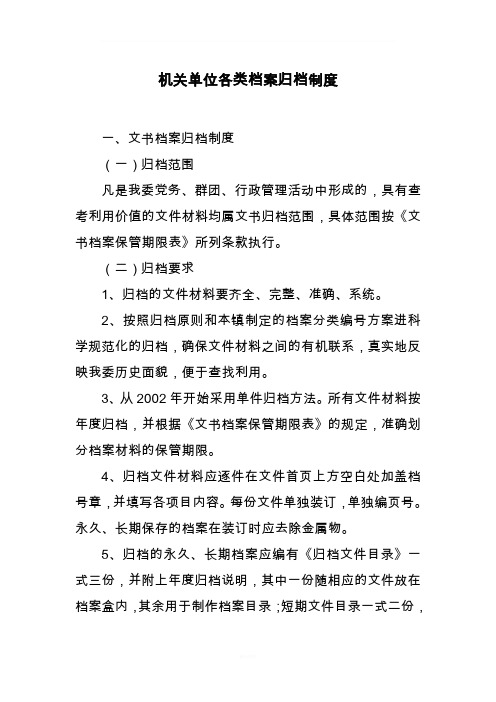 机关单位各类档案归档制度

一、文书档案归档制度

（一）归档范围

凡是我委党务、群团、行政管理活动中形成的，具有查考利用价值的文件材料均属文书归档范围，具体范围按《文书档案保管期限表》所列条款执行。

（二）归档要求

1、归档的文件材料要齐全、完整、准确、系统。

2、按照归档原则和本镇制定的档案分类编号方案进科学规范化的归档，确保文件材料之间的有机联系，真实地反映我委历史面貌，便于查找利用。

3、从 2002 年开始采用单件归档方法。所有文件材料按年度归档，并根据《文书档案保管期限表》的规定，准确划分档案材料的保管期限。

4、归档文件材料应逐件在文件首页上方空白处加盖档号章，并填写各项目内容。每份文件单独装订，单独编页号。永久、长期保存的档案在装订时应去除金属物。

5、归档的永久、长期档案应编有《归档文件目录》一式三份，并附上年度归档说明，其中一份随相应的文件放在档案盒内，其余用于制作档案目录；短期文件目录一式二份，